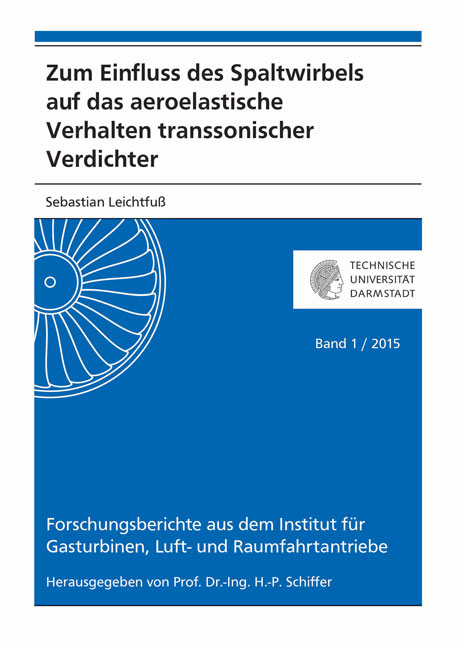 Zum Einfluss des Spaltwirbels auf das aeroelastische Verhalten transsonischer Verdichter

Sebastian Leichtfuß

TECHNISCHE UNIVERSITÄT DARMSTADT

Band 1 / 2015

Forschungsberichte aus dem Institut für Gasturbinen, Luft- und Raumfahrtantriebe

Herausgegeben von Prof. Dr.-Ing. H.-P. Schiffer